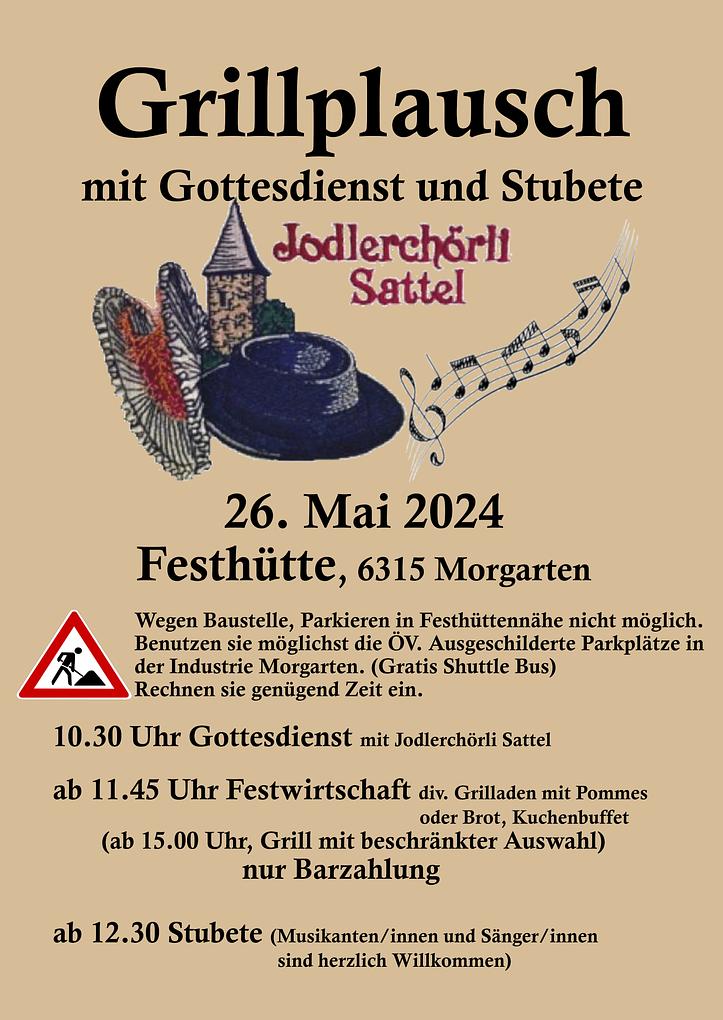 Grillplausch

mit Gottesdienst und Stubete

Jodlerchörli
Sattel

26. Mai 2024

Festhütte, 6315 Morgarten

Wegen Baustelle, Parkieren in Festhüttennähe nicht möglich. Benutzen sie möglichst die ÖV. Ausgeschilderte Parkplätze in der Industrie Morgarten. (Gratis Shuttle Bus) Rechnen sie genügend Zeit ein.

10.30 Uhr Gottesdienst mit Jodlerchörli Sattel

ab 11.45 Uhr Festwirtschaft div. Grilladen mit Pommes oder Brot, Kuchenbuffet
(ab 15.00 Uhr, Grill mit beschränkter Auswahl)
nur Barzahlung

ab 12.30 Stubete (Musikanten/innen und Sänger/innen sind herzlich Willkommen)